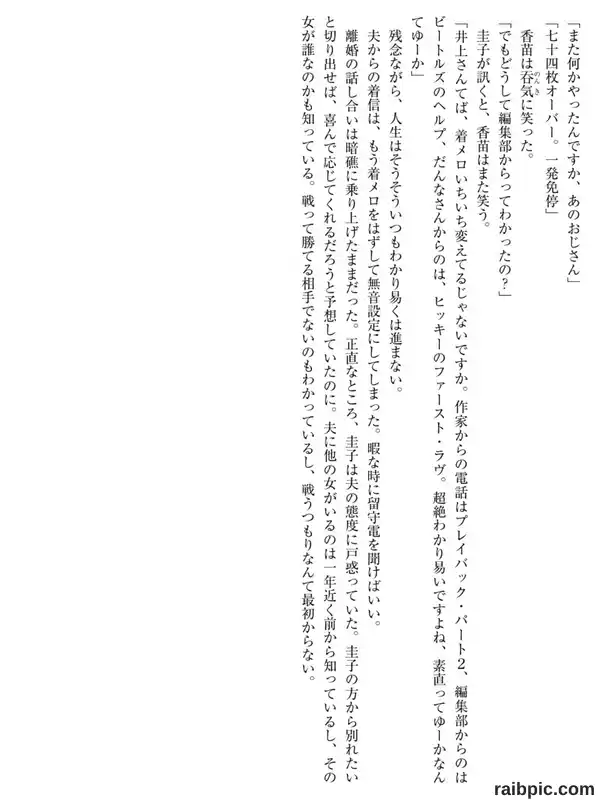 「また何かやったんですか、あのおじさん」

「七十四枚オーバー。一発免停」

香苗は呑気に笑った。

「でもどうして編集部からってわかったの?」

圭子が訊くと、香苗はまた笑う。

「井上さんてば、着メロいちいち変えてるじゃないですか。作家からの電話はプレイバック・パート2、編集部からのはビートルズのヘルプ、だんなさんからのは、ヒッキーのファースト・ラヴ。超絶わかり易いですよね、素直ってゆーかなんてゆーか」

残念ながら、人生はそうそういつもわかり易くは進まない。

夫からの着信は、もう着メロをはずして無音設定にしてしまった。暇な時に留守電を聞けばいい。

離婚の話し合いは暗礁に乗り上げたままだった。正直なところ、圭子は夫の態度に戸惑っていた。圭子の方から別れたいと切り出せば、喜んで応じてくれるだろうと予想していたのに。夫に他の女がいるのは一年近く前から知っているし、その女が誰なのかも知っている。戦って勝てる相手でないのもわかっているし、戦うつもりなんて最初からない。

raibpic.com